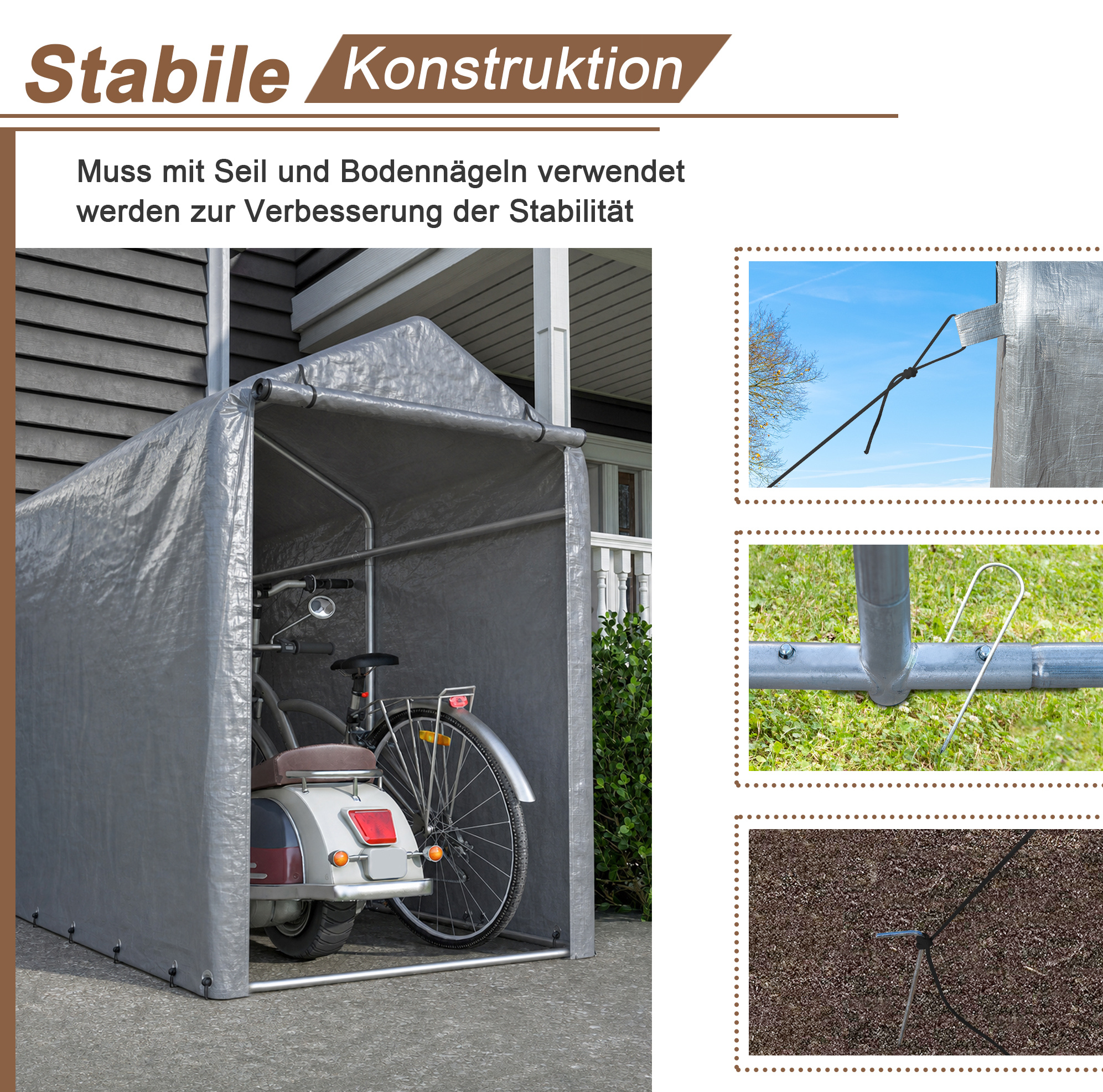 Stabile Konstruktion

Muss mit Seil und Bodennägeln verwendet werden zur Verbesserung der Stabilität